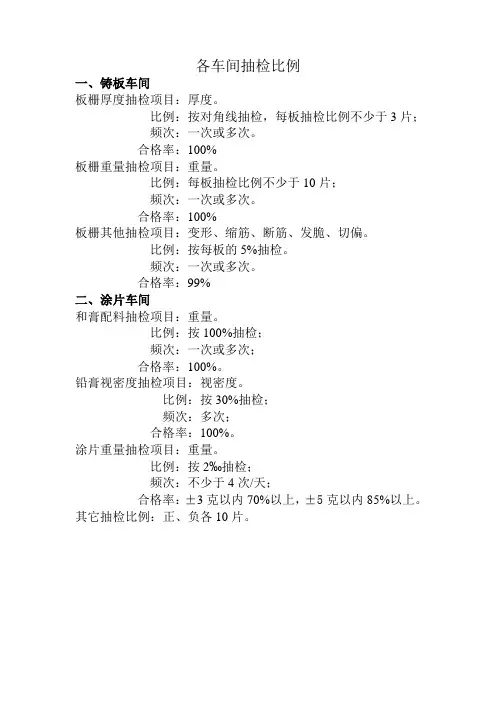 各车间抽检比例

一、铸板车间

板栅厚度抽检项目：厚度。
比例：按对角线抽检，每板抽检比例不少于 3 片；
频次：一次或多次。
合格率：100%

板栅重量抽检项目：重量。
比例：每板抽检比例不少于 10 片；
频次：一次或多次。
合格率：100%

板栅其他抽检项目：变形、缩筋、断筋、发脆、切偏。
比例：按每板的 5%抽检。
频次：一次或多次。
合格率：99%

二、涂片车间

和膏配料抽检项目：重量。
比例：按 100%抽检；
频次：一次或多次；
合格率：100%。

铅膏视密度抽检项目：视密度。
比例：按 30%抽检；
频次：多次；
合格率：100%。

涂片重量抽检项目：重量。
比例：按 2‰抽检；
频次：不少于 4 次/天；
合格率：±3 克以内 70%以上，±5 克以内 85%以上。

其它抽检比例：正、负各 10 片。